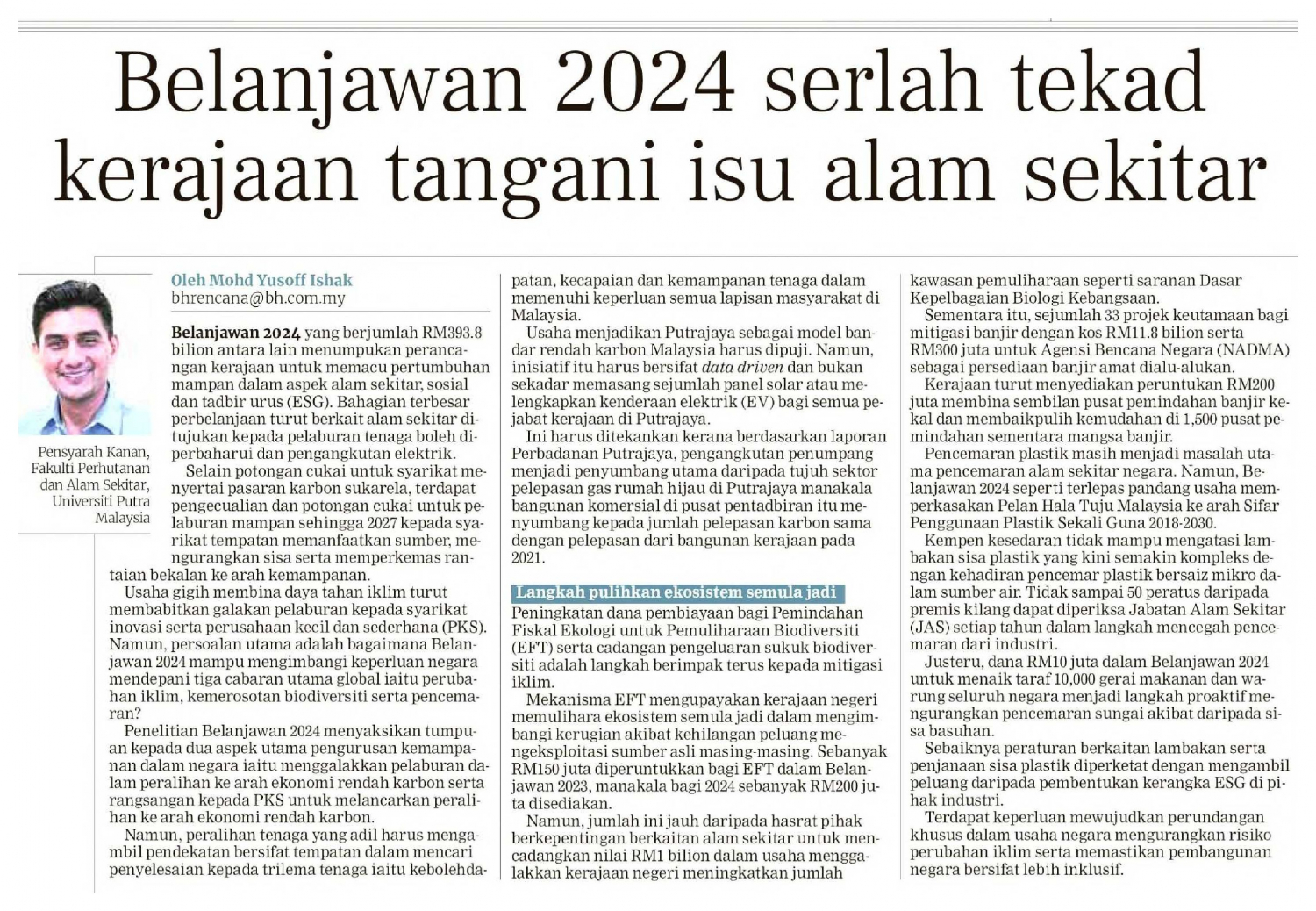 Belanjawan 2024 serlah tekad kerajaan tangani isu alam sekitar

Pensyarah Kanan, Fakulti Perhutanan dan Alam Sekitar, Universiti Putra Malaysia

Oleh Mohd Yusoff Ishak
bhrencana@bh.com.my

Belanjawan 2024 yang berjumlah RM393.8 bilion antara lain menumpukan perancangan kerajaan untuk memacu pertumbuhan mampan dalam aspek alam sekitar, sosial dan tadbir urus (ESG). Bahagian terbesar perbelanjaan turut berkait alam sekitar ditujukan kepada pelaburan tenaga boleh diperbaharui dan pengangkutan elektrik.

Selain potongan cukai untuk syarikat menyertai pasaran karbon sukarela, terdapat pengecualian dan potongan cukai untuk pelaburan mampan sehingga 2027 kepada syarikat tempatan memanfaatkan sumber, mengurangkan sisa serta memperkemas rantaian bekalan ke arah kemampanan.

Usaha gigih membina daya tahan iklim turut membabitkan galakan pelaburan kepada syarikat inovasi serta perusahaan kecil dan sederhana (PKS). Namun, persoalan utama adalah bagaimana Belanjawan 2024 mampu mengimbangi keperluan negara mendepani tiga cabaran utama global iaitu perubahan iklim, kemerosotan biodiversiti serta pencemaran?

Penelitian Belanjawan 2024 menyaksikan tumpuan kepada dua aspek utama pengurusan kemampanan dalam negara iaitu menggalakkan pelaburan dalam peralihan ke arah ekonomi rendah karbon serta rangsangan kepada PKS untuk melancarkan peralihan ke arah ekonomi rendah karbon.

Namun, peralihan tenaga yang adil harus mengambil pendekatan bersifat tempatan dalam mencari penyelesaian kepada trilema tenaga iaitu kebolehdapatan, kecapaian dan kemampanan tenaga dalam memenuhi keperluan semua lapisan masyarakat di Malaysia.

Usaha menjadikan Putrajaya sebagai model bandar rendah karbon Malaysia harus dipuji. Namun, inisiatif itu harus bersifat data driven dan bukan sekadar memasang sejumlah panel solar atau melengkapkan kenderaan elektrik (EV) bagi semua pejabat kerajaan di Putrajaya.

Ini harus ditekankan kerana berdasarkan laporan Perbadanan Putrajaya, pengangkutan penumpang menjadi penyumbang utama daripada tujuh sektor pelepasan gas rumah hijau di Putrajaya manakala bangunan komersial di pusat pentadbiran itu menyumbang kepada jumlah pelepasan karbon sama dengan pelepasan dari bangunan kerajaan pada 2021.

Langkah pulihkan ekosistem semula jadi

Peningkatan dana pembiayaan bagi Pemindahan Fiskal Ekologi untuk Pemuliharaan Biodiversiti (EFT) serta cadangan pengeluaran sukuk biodiversiti adalah langkah berimpak terus kepada mitigasi iklim.

Mekanisma EFT mengupayakan kerajaan negeri memulihara ekosistem semula jadi dalam mengimbangi kerugian akibat kehilangan peluang mengeksploitasi sumber asli masing-masing. Sebanyak RM150 juta diperuntukkan bagi EFT dalam Belanjawan 2023, manakala bagi 2024 sebanyak RM200 juta disediakan.

Namun, jumlah ini jauh daripada hasrat pihak berkepentingan berkaitan alam sekitar untuk mencadangkan nilai RM1 bilion dalam usaha menggalakkan kerajaan negeri meningkatkan jumlah kawasan pemuliharaan seperti saranan Dasar Kepelbagaian Biologi Kebangsaan.

Sementara itu, sejumlah 33 projek keutamaan bagi mitigasi banjir dengan kos RM11.8 bilion serta RM300 juta untuk Agensi Bencana Negara (NADMA) sebagai persediaan banjir amat dialu-alukan.

Kerajaan turut menyediakan peruntukan RM200 juta membina sembilan pusat pemindahan banjir kekal dan membaikpulih kemudahan di 1,500 pusat pemindahan sementara mangsa banjir.

Pencemaran plastik masih menjadi masalah utama pencemaran alam sekitar negara. Namun, Belanjawan 2024 seperti terlepas pandang usaha memperkasakan Pelan Hala Tuju Malaysia ke arah Sifar Penggunaan Plastik Sekali Guna 2018-2030.

Kempen kesedaran tidak mampu mengatasi lambakan sisa plastik yang kini semakin kompleks dengan kehadiran pencemar plastik bersaiz mikro dalam sumber air. Tidak sampai 50 peratus daripada premis kilang dapat diperiksa Jabatan Alam Sekitar (JAS) setiap tahun dalam langkah mencegah pencemaran dari industri.

Justeru, dana RM10 juta dalam Belanjawan 2024 untuk menaik taraf 10,000 gerai makanan dan warung seluruh negara menjadi langkah proaktif mengurangkan pencemaran sungai akibat daripada sisa basuhan.

Sebaiknya peraturan berkaitan lambakan serta penjanaan sisa plastik diperketat dengan mengambil peluang daripada pembentukan kerangka ESG di pihak industri.

Terdapat keperluan mewujudkan perundangan khusus dalam usaha negara mengurangkan risiko perubahan iklim serta memastikan pembangunan negara bersifat lebih inklusif.